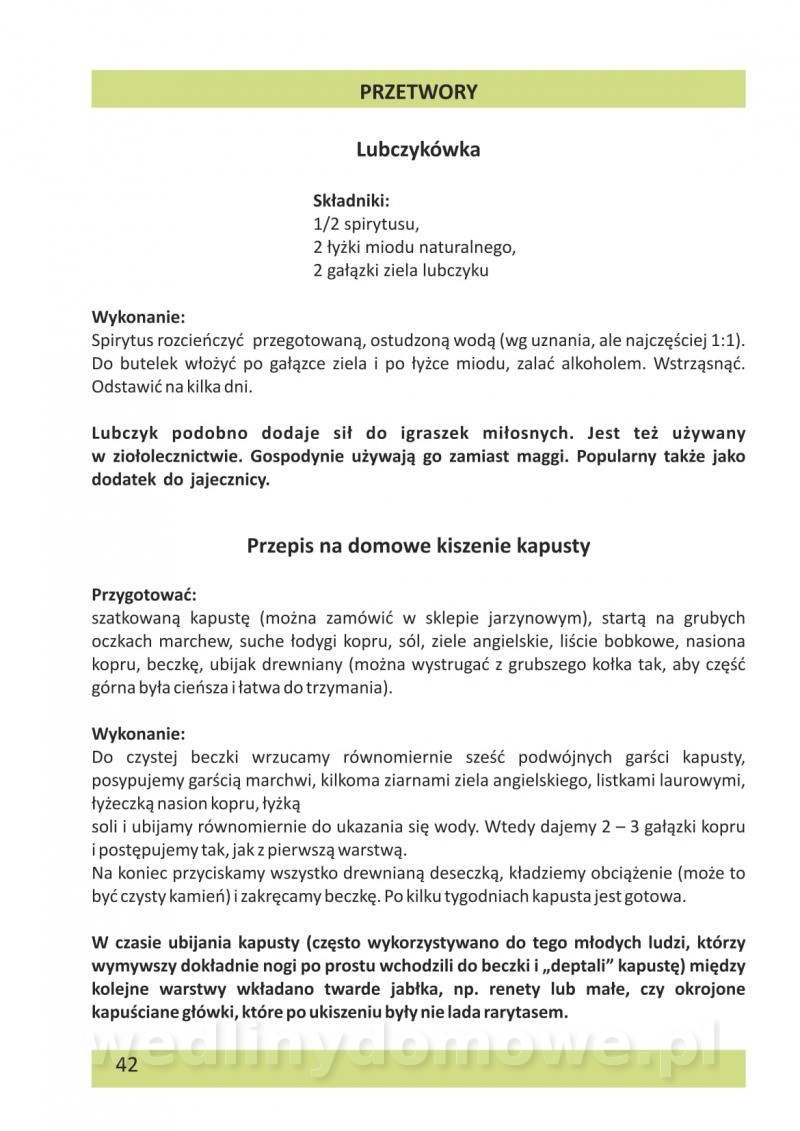 PRZETWORY

Lubczykówka

Składniki:
1/2 spirytusu,
2 łyżki miodu naturalnego,
2 gałązki ziela lubczyku

Wykonanie:
Spirytus rozcieńczyć przegotowaną, ostudzoną wodą (wg uznania, ale najczęściej 1:1). Do butelek włożyć po gałązce ziela i po łyżce miodu, zalać alkoholem. Wstrząsnąć. Odstawić na kilka dni.

Lubczyk podobno dodaje sił do igraszek miłosnych. Jest też używany w ziołolecznictwie. Gospodynie używają go zamiast maggi. Popularny także jako dodatek do jajecznicy.

Przepis na domowe kiszenie kapusty

Przygotować:
szatkowaną kapustę (można zamówić w sklepie jarzynowym), startą na grubych oczkach marchew, suche łodygi kopru, sól, ziele angielskie, liście bobkowe, nasiona kopru, beczkę, ubijak drewniany (można wystrugać z grubszego kołka tak, aby część górna była cieńsza i łatwa do trzymania).

Wykonanie:
Do czystej beczki wrzucamy równomiernie sześć podwójnych garści kapusty, posypujemy garścią marchwi, kilkoma ziarnami ziela angielskiego, listkami laurowymi, łyżeczką nasion kopru, łyżką
soli i ubijamy równomiernie do ukazania się wody. Wtedy dajemy 2 – 3 gałązki kopru i postępujemy tak, jak z pierwszą warstwą.
Na koniec przyciskamy wszystko drewnianą deseczką, kładziemy obciążenie (może to być czysty kamień) i zakręcamy beczkę. Po kilku tygodniach kapusta jest gotowa.

W czasie ubijania kapusty (często wykorzystywano do tego młodych ludzi, którzy wymywszy dokładnie nogi po prostu wchodzili do beczki i „deptali” kapustę) między kolejne warstwy wkładano twarde jabłka, np. renety lub małe, czy okrojone kapuściane główki, które po ukiszeniu były nie lada rarytasem.

wedlinydomowe.pl

42